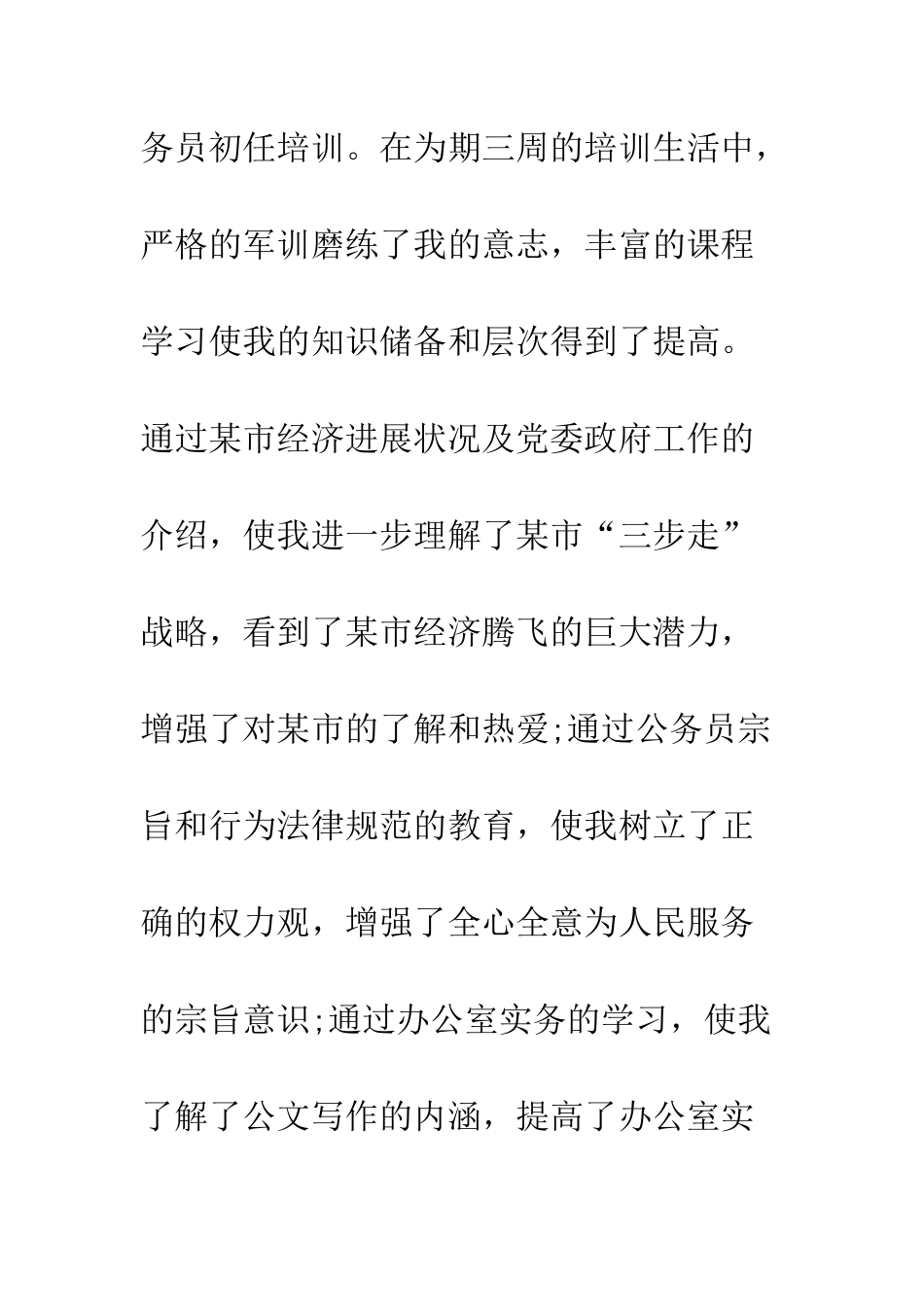 务员初任培训。在为期三周的培训生活中，严格的军训磨练了我的意志，丰富的课程学习使我的知识储备和层次得到了提高。通过某市经济进展状况及党委政府工作的介绍，使我进一步理解了某市“三步走”战略，看到了某市经济腾飞的巨大潜力，增强了对某市的了解和热爱;通过公务员宗旨和行为法律规范的教育，使我树立了正确的权力观，增强了全心全意为人民服务的宗旨意识;通过办公室实务的学习，使我了解了公文写作的内涵，提高了办公室实